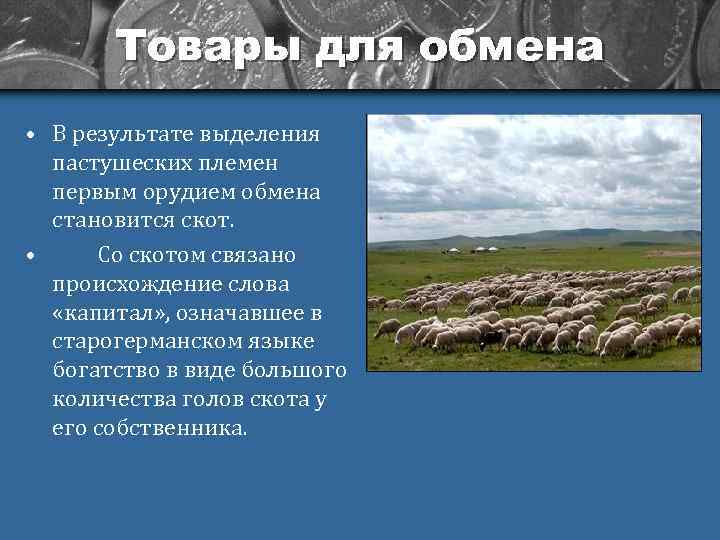 Товары для обмена

• В результате выделения пастушеских племен первым орудием обмена становится скот.

• Со скотом связано происхождение слова «капитал», означавшее в старогерманском языке богатство в виде большого количества голов скота у его собственника.